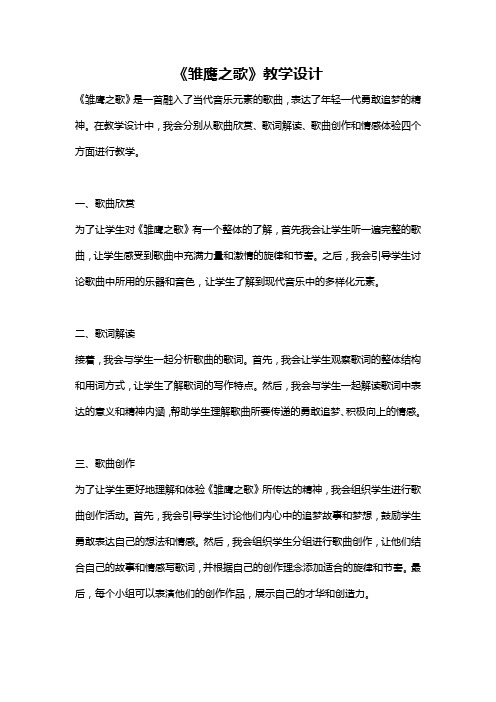 《雏鹰之歌》教学设计

《雏鹰之歌》是一首融入了当代音乐元素的歌曲，表达了年轻一代勇敢追梦的精神。在教学设计中，我会分别从歌曲欣赏、歌词解读、歌曲创作和情感体验四个方面进行教学。

一、歌曲欣赏

为了让学生对《雏鹰之歌》有一个整体的了解，首先我会让学生听一遍完整的歌曲，让学生感受到歌曲中充满力量和激情的旋律和节奏。之后，我会引导学生讨论歌曲中所用的乐器和音色，让学生了解到现代音乐中的多样化元素。

二、歌词解读

接着，我会与学生一起分析歌曲的歌词。首先，我会让学生观察歌词的整体结构和用词方式，让学生了解歌词的写作特点。然后，我会与学生一起解读歌词中表达的意义和精神内涵，帮助学生理解歌曲所要传递的勇敢追梦、积极向上的情感。

三、歌曲创作

为了让学生更好地理解和体验《雏鹰之歌》所传达的精神，我会组织学生进行歌曲创作活动。首先，我会引导学生讨论他们内心中的追梦故事和梦想，鼓励学生勇敢表达自己的想法和情感。然后，我会组织学生分组进行歌曲创作，让他们结合自己的故事和情感写歌词，并根据自己的创作理念添加适合的旋律和节奏。最后，每个小组可以表演他们的创作作品，展示自己的才华和创造力。